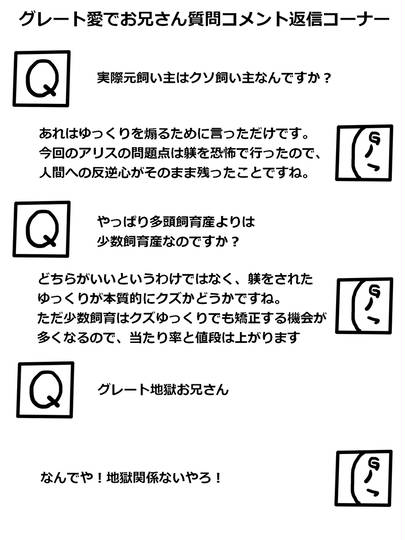 グレート愛でお兄さん質問コメント返信コーナー

Q

実際元飼い主はクソ飼い主なんですか？

あれはゆっくりを煽るために言っただけです。
今回のアリスの問題点は躾を恐怖で行ったので、
人間への反逆心がそのまま残ったことですね。

Q

やっぱり多頭飼育産よりは
少数飼育産なのですか？

どちらがいいというわけではなく、躾をされた
ゆっくりが本質的にクズかどうかですね。
ただ少数飼育はクズゆっくりでも矯正する機会が
多くなるので、当たり率と値段は上がります

Q

グレート地獄お兄さん

なんでや！地獄関係ないやろ！